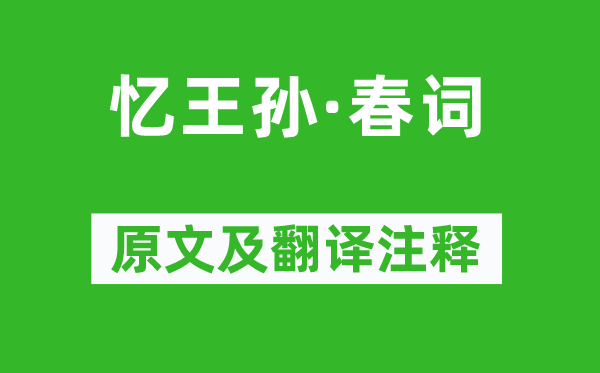 忆王孙·春词

原文及翻译注释